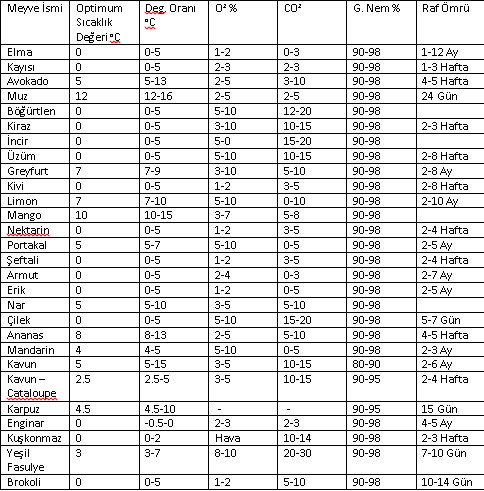 | Meyve İsmi | Optimum Sıcaklık Değeri °C | Deg. Oranı °C | O² % | CO² | G. Nem % | Raf Ömrü |
|---|---|---|---|---|---|---|
| Elma | 0 | 0-5 | 1-2 | 0-3 | 90-98 | 1-12 Ay |
| Kayısı | 0 | 0-5 | 2-3 | 2-3 | 90-98 | 1-3 Hafta |
| Avokado | 5 | 5-13 | 2-5 | 3-10 | 90-98 | 4-5 Hafta |
| Muz | 12 | 12-16 | 2-5 | 2-5 | 90-98 | 24 Gün |
| Böğürtlen | 0 | 0-5 | 5-10 | 12-20 | 90-98 | |
| Kiraz | 0 | 0-5 | 3-10 | 10-15 | 90-98 | 2-3 Hafta |
| İncir | 0 | 0-5 | 5-0 | 15-20 | 90-98 | |
| Üzüm | 0 | 0-5 | 5-10 | 10-15 | 90-98 | 2-8 Hafta |
| Greyfurt | 7 | 7-9 | 3-10 | 5-10 | 90-98 | 2-8 Ay |
| Kivi | 0 | 0-5 | 1-2 | 3-5 | 90-98 | 2-8 Hafta |
| Limon | 7 | 7-10 | 5-10 | 0-10 | 90-98 | 2-10 Ay |
| Mango | 10 | 10-15 | 3-7 | 5-8 | 90-98 | |
| Nektarin | 0 | 0-5 | 1-2 | 3-5 | 90-98 | 2-4 Hafta |
| Portakal | 5 | 5-7 | 5-10 | 0-5 | 90-98 | 2-5 Ay |
| Şeftali | 0 | 0-5 | 1-2 | 3-5 | 90-98 | 2-4 Hafta |
| Armut | 0 | 0-5 | 2-4 | 0-3 | 90-98 | 2-7 Ay |
| Erik | 0 | 0-5 | 1-2 | 0-5 | 90-98 | 2-5 Ay |
| Nar | 5 | 5-10 | 3-5 | 5-10 | 90-98 | |
| Çilek | 0 | 0-5 | 5-10 | 15-20 | 90-98 | 5-7 Gün |
| Ananas | 8 | 8-13 | 2-5 | 5-10 | 90-98 | 4-5 Hafta |
| Mandarin | 4 | 4-5 | 5-10 | 0-5 | 90-98 | 2-3 Ay |
| Kavun | 5 | 5-15 | 3-5 | 10-15 | 80-90 | 2-6 Ay |
| Kavun – Cataloupe | 2.5 | 2.5-5 | 3-5 | 10-15 | 90-95 | 2-4 Hafta |
| Karpuz | 4.5 | 4.5-10 | - | - | 90-95 | 15 Gün |
| Enginar | 0 | -0.5-0 | 2-3 | 2-3 | 90-98 | 4-5 Ay |
| Kuşkonmaz | 0 | 0-2 | Hava | 10-14 | 90-98 | 2-3 Hafta |
| Yeşil Fasulye | 3 | 3-7 | 8-10 | 20-30 | 90-98 | 7-10 Gün |
| Brokoli | 0 | 0-5 | 1-2 | 5-10 | 90-98 | 10-14 Gün |